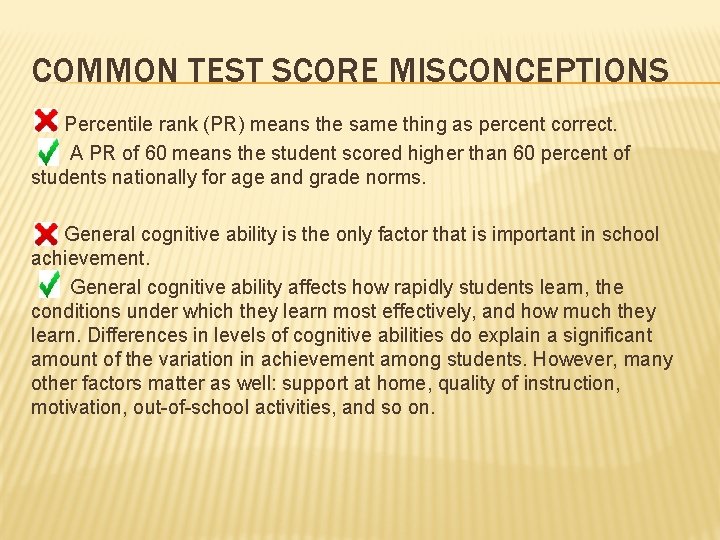 COMMON TEST SCORE MISCONCEPTIONS

Percentile rank (PR) means the same thing as percent correct.

A PR of 60 means the student scored higher than 60 percent of students nationally for age and grade norms.

General cognitive ability is the only factor that is important in school achievement.

General cognitive ability affects how rapidly students learn, the conditions under which they learn most effectively, and how much they learn. Differences in levels of cognitive abilities do explain a significant amount of the variation in achievement among students. However, many other factors matter as well: support at home, quality of instruction, motivation, out-of-school activities, and so on.